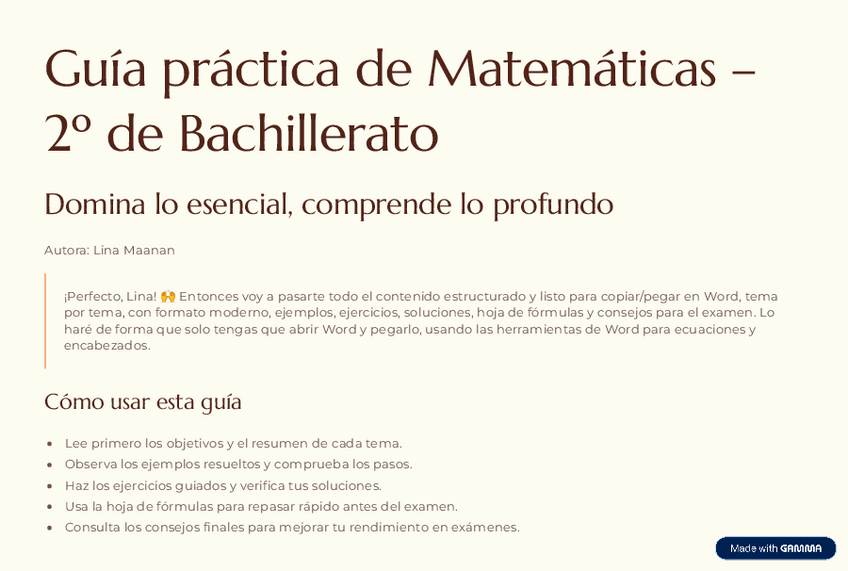 Guía práctica de Matemáticas – 2º de Bachillerato

Domina lo esencial, comprende lo profundo

Autora: Lina Maanan

¡Perfecto, Lina! 🙌 Entonces voy a pasarte todo el contenido estructurado y listo para copiar/pegar en Word, tema por tema, con formato moderno, ejemplos, ejercicios, soluciones, hoja de fórmulas y consejos para el examen. Lo haré de forma que solo tengas que abrir Word y pegarlo, usando las herramientas de Word para ecuaciones y encabezados.

Cómo usar esta guía

- Lee primero los objetivos y el resumen de cada tema.
- Observa los ejemplos resueltos y comprueba los pasos.
- Haz los ejercicios guiados y verifica tus soluciones.
- Usa la hoja de fórmulas para repasar rápido antes del examen.
- Consulta los consejos finales para mejorar tu rendimiento en exámenes.

Made with GAMMA